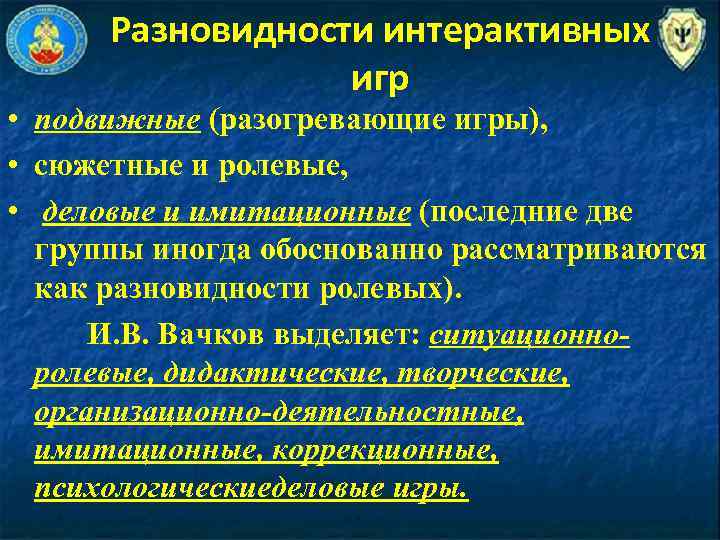 Разновидности интерактивных игр

• подвижные (разогревающие игры),
• сюжетные и ролевые,
• деловые и имитационные (последние две группы иногда обоснованно рассматриваются как разновидности ролевых).

И.В. Вачков выделяет: ситуационно-ролевые, дидактические, творческие, организационно-деятельностные, имитационные, коррекционные, психологическиеделовые игры.